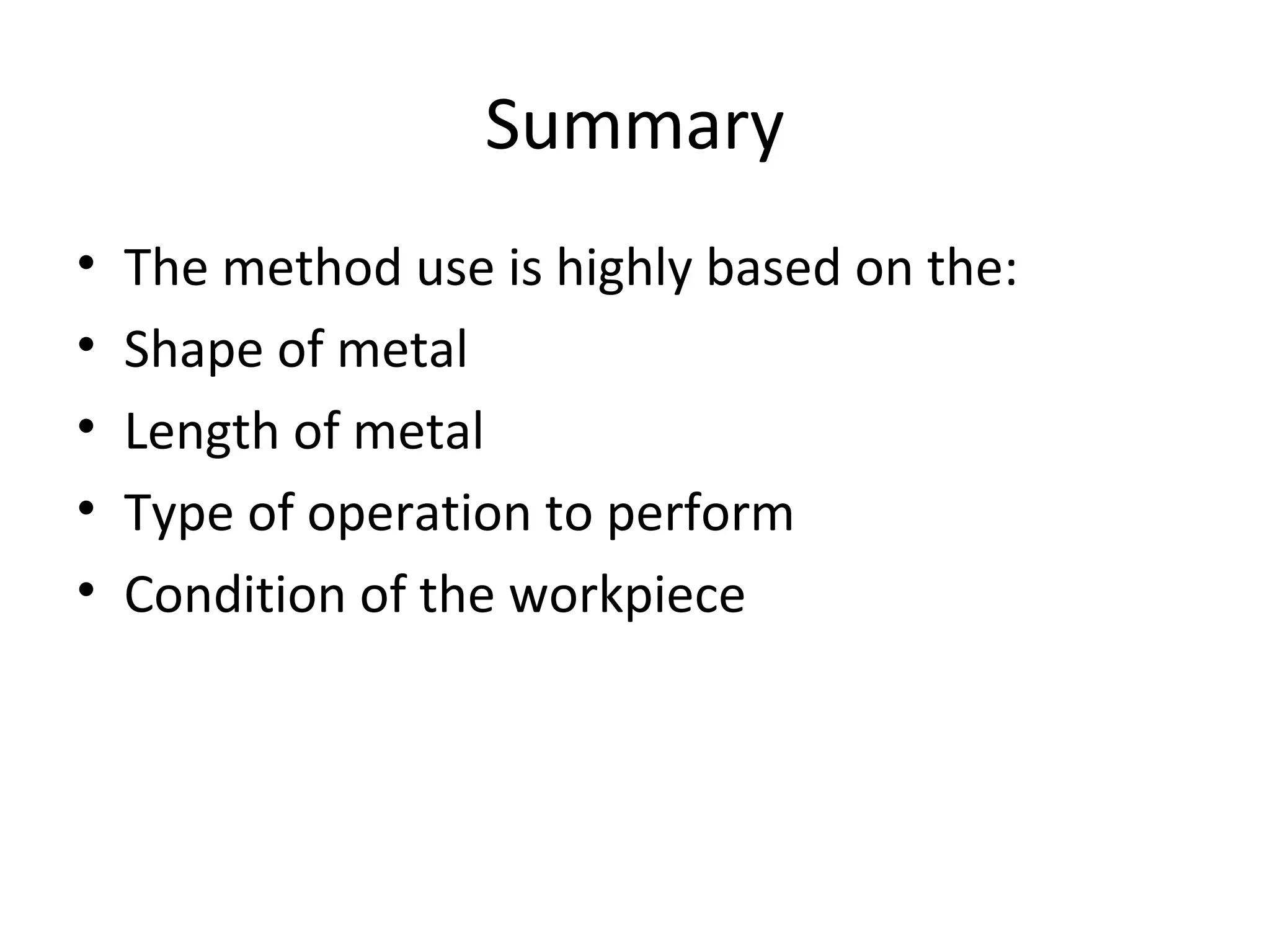 Summary

• The method use is highly based on the:
• Shape of metal
• Length of metal
• Type of operation to perform
• Condition of the workpiece